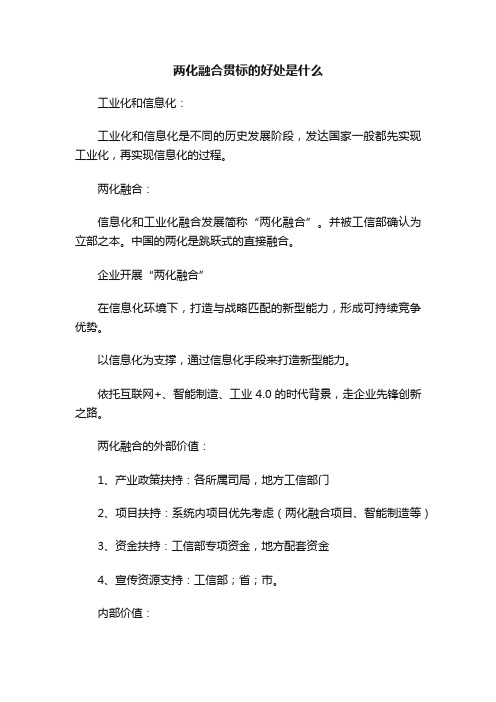 两化融合贯标的好处是什么

工业化和信息化：

工业化和信息化是不同的历史发展阶段，发达国家一般都先实现工业化，再实现信息化的过程。

两化融合：

信息化和工业化融合发展简称“两化融合”。并被工信部确认为立部之本。中国的两化是跳跃式的直接融合。

企业开展“两化融合”

在信息化环境下，打造与战略匹配的新型能力，形成可持续竞争优势。

以信息化为支撑，通过信息化手段来打造新型能力。

依托互联网+、智能制造、工业 4.0 的时代背景，走企业先锋创新之路。

两化融合的外部价值：

1、产业政策扶持：各所属司局，地方工信部门

2、项目扶持：系统内项目优先考虑（两化融合项目、智能制造等）

3、资金扶持：工信部专项资金，地方配套资金

4、宣传资源支持：工信部；省；市。

内部价值：